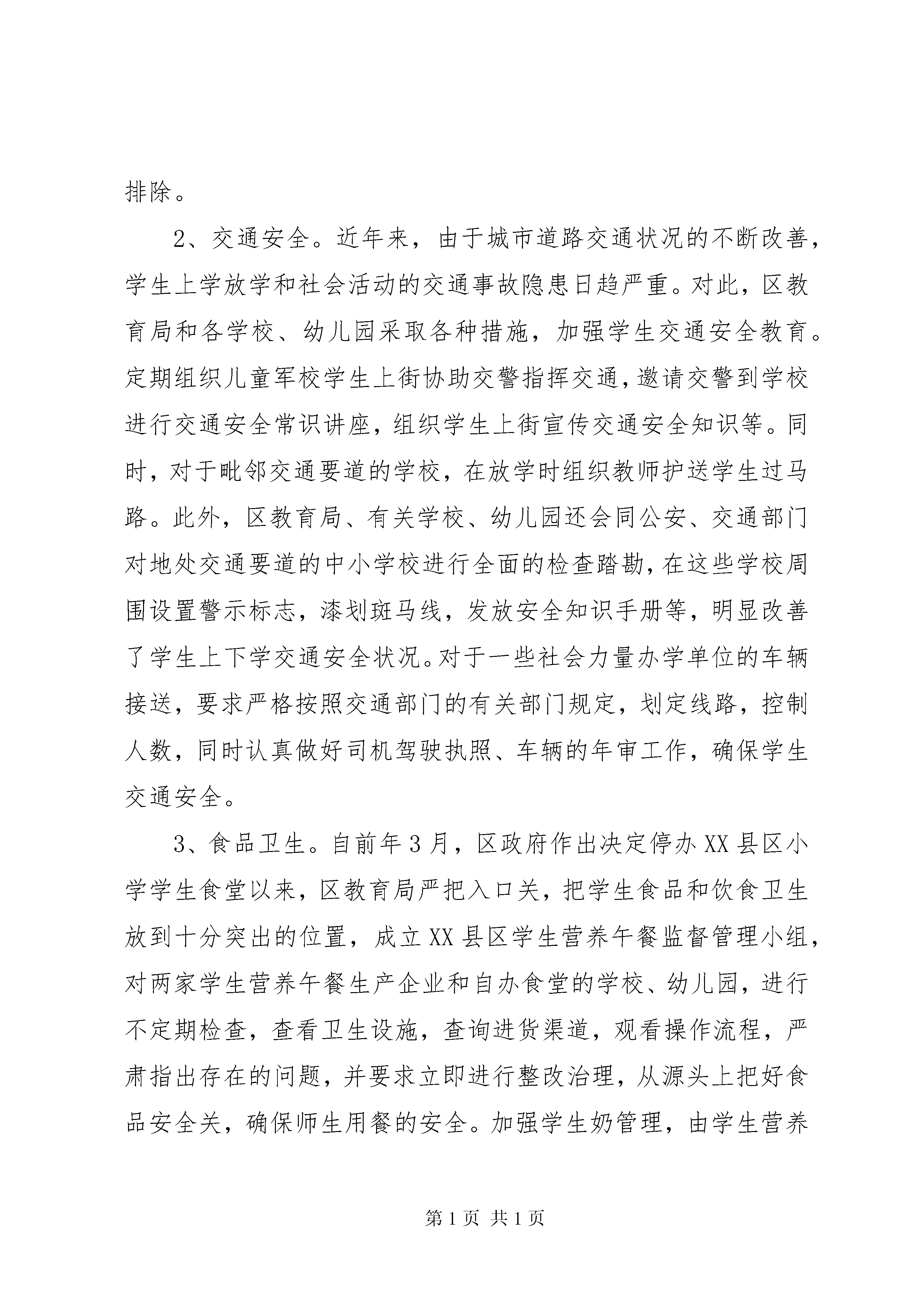 排除。

2、交通安全。近年来，由于城市道路交通状况的不断改善，学生上学放学和社会活动的交通事故隐患日趋严重。对此，区教育局和各学校、幼儿园采取各种措施，加强学生交通安全教育。定期组织儿童军校学生上街协助交警指挥交通，邀请交警到学校进行交通安全常识讲座，组织学生上街宣传交通安全知识等。同时，对于毗邻交通要道的学校，在放学时组织教师护送学生过马路。此外，区教育局、有关学校、幼儿园还会同公安、交通部门对地处交通要道的中小学校进行全面的检查踏勘，在这些学校周围设置警示标志，漆划斑马线，发放安全知识手册等，明显改善了学生上下学交通安全状况。对于一些社会力量办学单位的车辆接送，要求严格按照交通部门的有关部门规定，划定线路，控制人数，同时认真做好司机驾驶执照、车辆的年审工作，确保学生交通安全。

3、食品卫生。自前年3月，区政府作出决定停办XX县区小学学生食堂以来，区教育局严把入口关，把学生食品和饮食卫生放到十分突出的位置，成立XX县区学生营养午餐监督管理小组，对两家学生营养午餐生产企业和自办食堂的学校、幼儿园，进行不定期检查，查看卫生设施，查询进货渠道，观看操作流程，严肃指出存在的问题，并要求立即进行整改治理，从源头上把好食品安全关，确保师生用餐的安全。加强学生奶管理，由学生营养

第1页 共1页